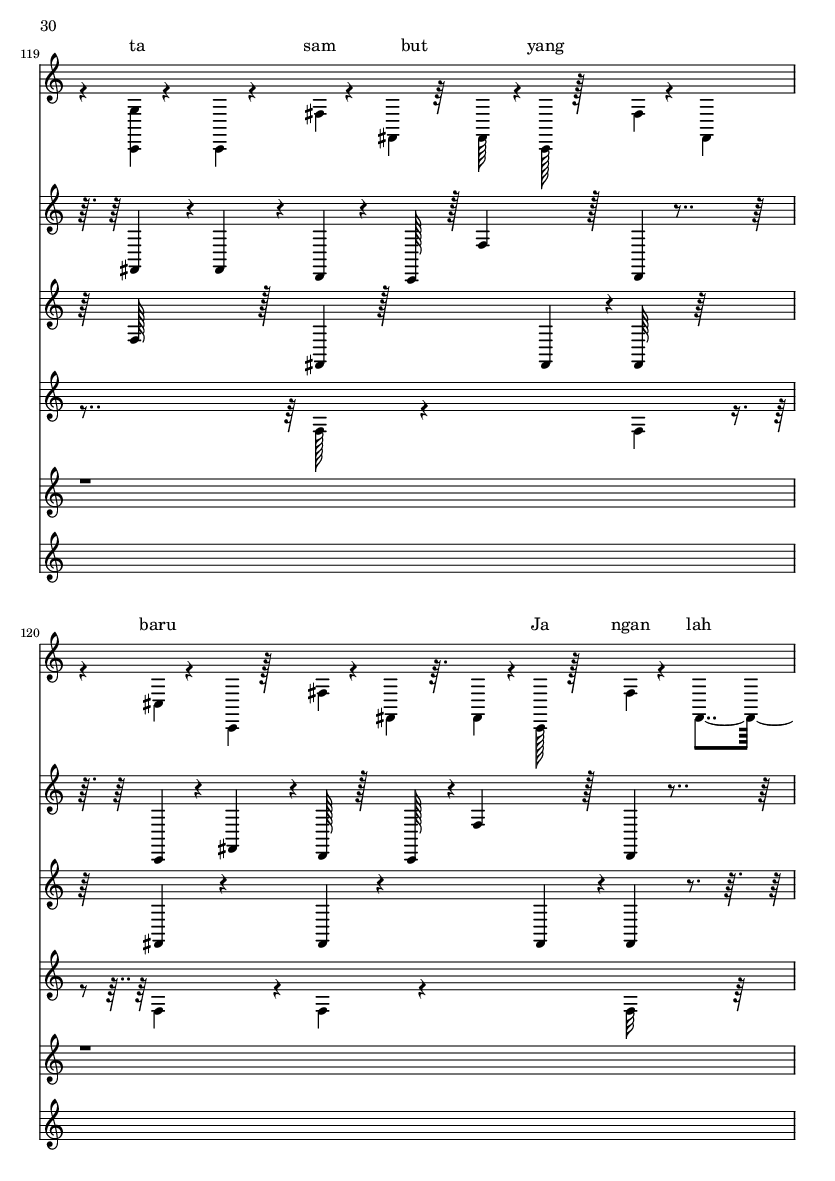 30

119

ta sam but yang

120

baru Ja ngan lah